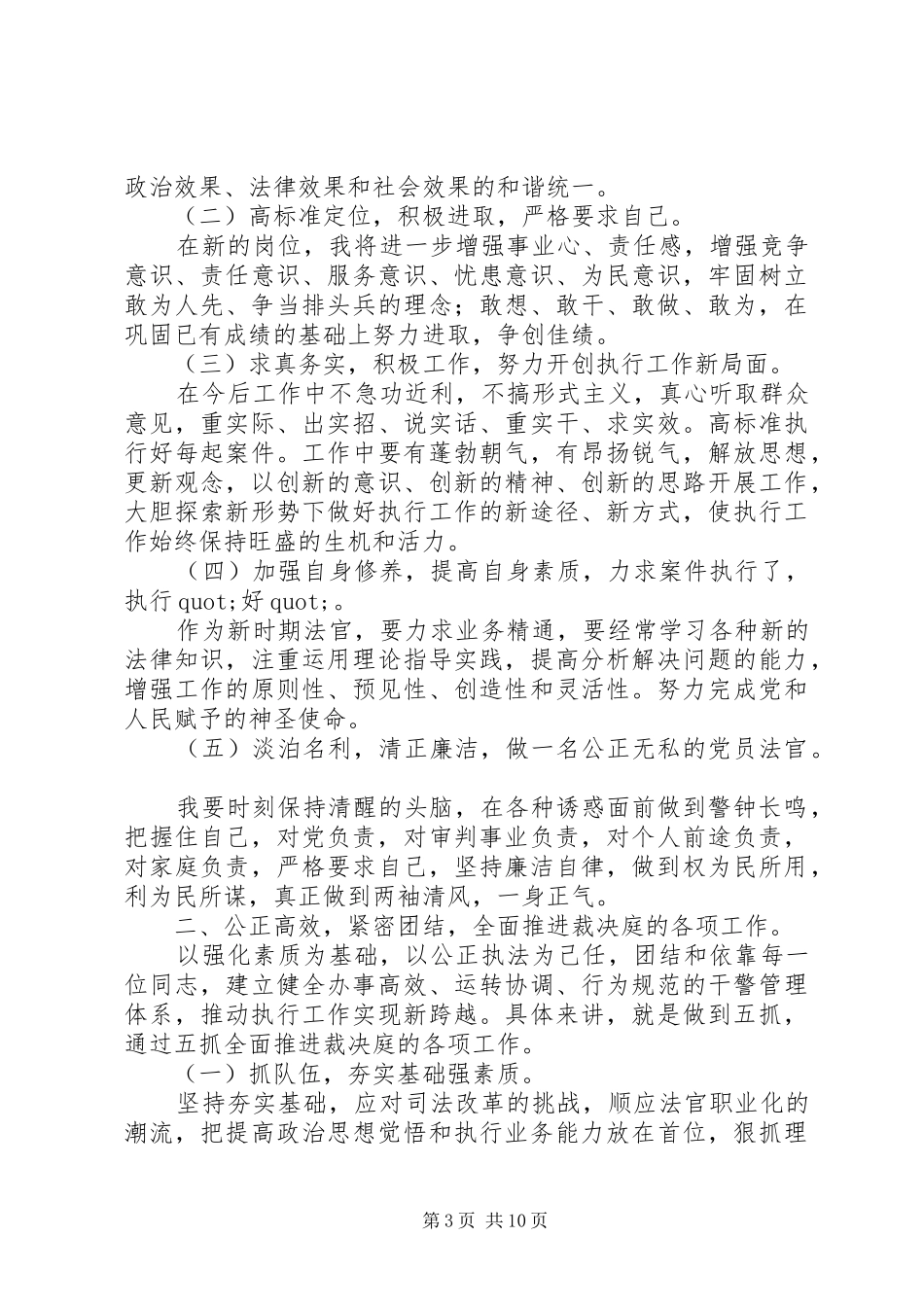 政治效果、法律效果和社会效果的和谐统一。

（二）高标准定位，积极进取，严格要求自己。

在新的岗位，我将进一步增强事业心、责任感，增强竞争意识、责任意识、服务意识、忧患意识、为民意识，牢固树立敢为人先、争当排头兵的理念；敢想、敢干、敢做、敢为，在巩固已有成绩的基础上努力进取，争创佳绩。

（三）求真务实，积极工作，努力开创执行工作新局面。

在今后工作中不急功近利，不搞形式主义，真心听取群众意见，重实际、出实招、说实话、重实干、求实效。高标准执行好每起案件。工作中要有蓬勃朝气，有昂扬锐气，解放思想，更新观念，以创新的意识、创新的精神、创新的思路开展工作，大胆探索新形势下做好执行工作的新途径、新方式，使执行工作始终保持旺盛的生机和活力。

（四）加强自身修养，提高自身素质，力求案件执行了，执行 quot;好 quot;。

作为新时期法官，要力求业务精通，要经常学习各种新的法律知识，注重运用理论指导实践，提高分析解决问题的能力，增强工作的原则性、预见性、创造性和灵活性。努力完成党和人民赋予的神圣使命。

（五）淡泊名利，清正廉洁，做一名公正无私的党员法官。

我要时刻保持清醒的头脑，在各种诱惑面前做到警钟长鸣，把握住自己，对党负责，对审判事业负责，对个人前途负责，对家庭负责，严格要求自己，坚持廉洁自律，做到权为民所用，利为民所谋，真正做到两袖清风，一身正气。

二、公正高效，紧密团结，全面推进裁决庭的各项工作。

以强化素质为基础，以公正执法为己任，团结和依靠每一位同志，建立健全办事高效、运转协调、行为规范的干警管理体系，推动执行工作实现新跨越。具体来讲，就是做到五抓，通过五抓全面推进裁决庭的各项工作。

（一）抓队伍，夯实基础强素质。

坚持夯实基础，应对司法改革的挑战，顺应法官职业化的潮流，把提高政治思想觉悟和执行业务能力放在首位，狠抓理

第 3 页 共 10 页